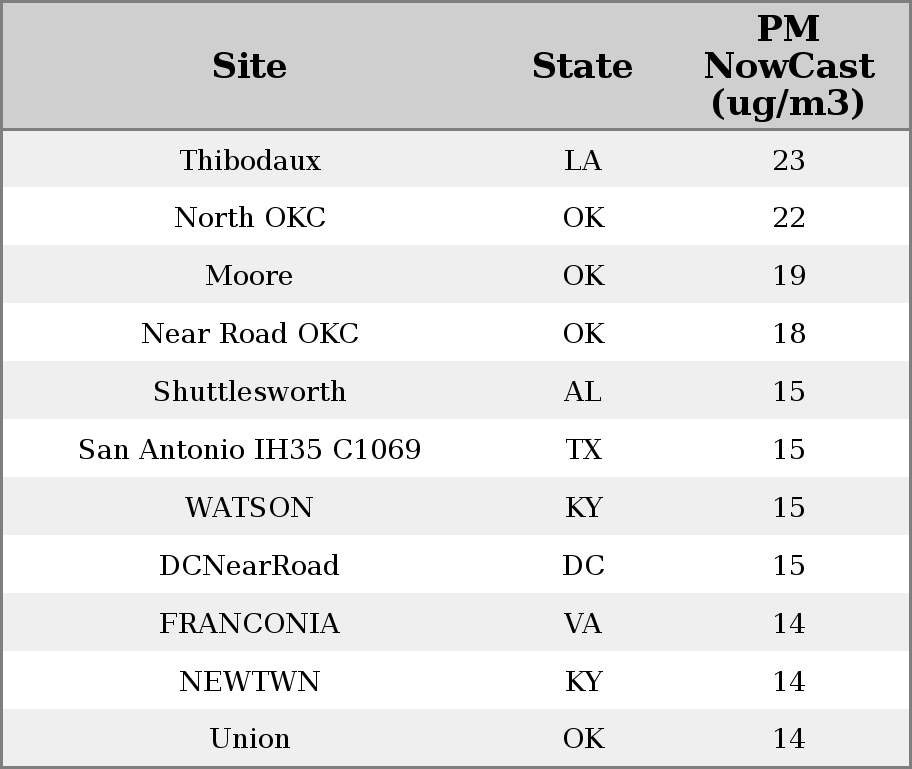 | Site | State | PM NowCast (ug/m3) |
|---|---|---|
| Thibodaux | LA | 23 |
| North OKC | OK | 22 |
| Moore | OK | 19 |
| Near Road OKC | OK | 18 |
| Shuttlesworth | AL | 15 |
| San Antonio IH35 C1069 | TX | 15 |
| WATSON | KY | 15 |
| DCNearRoad | DC | 15 |
| FRANCONIA | VA | 14 |
| NEWTWN | KY | 14 |
| Union | OK | 14 |